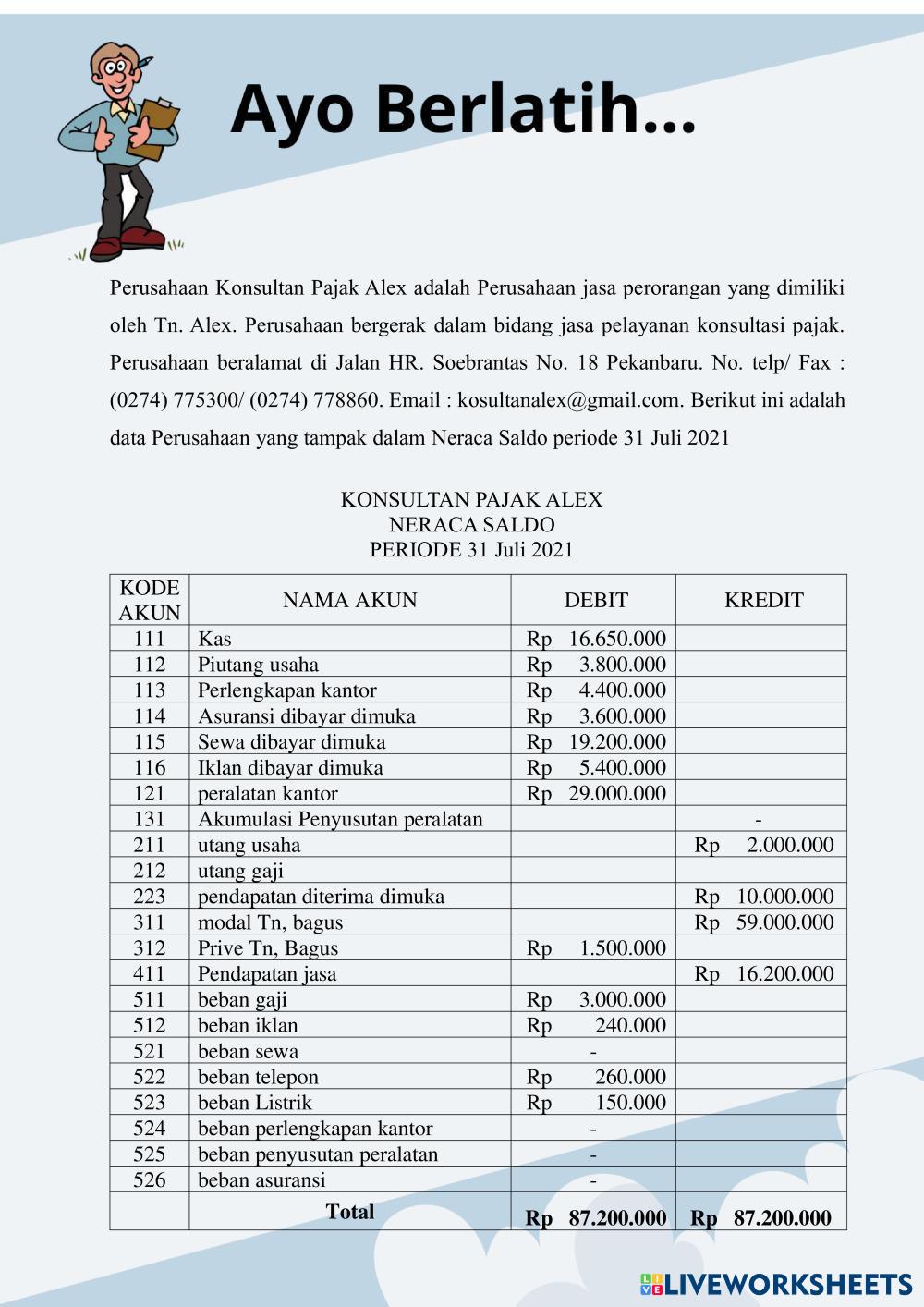 Ayo Berlatih...

Perusahaan Konsultan Pajak Alex adalah Perusahaan jasa perorangan yang dimiliki oleh Tn. Alex. Perusahaan bergerak dalam bidang jasa pelayanan konsultasi pajak. Perusahaan beralamat di Jalan HR. Soebrantas No. 18 Pekanbaru. No. telp/ Fax : (0274) 775300/ (0274) 778860. Email : kosultanalex@gmail.com. Berikut ini adalah data Perusahaan yang tampak dalam Neraca Saldo periode 31 Juli 2021

KONSULTAN PAJAK ALEX
NERACA SALDO
PERIODE 31 Juli 2021

| KODE AKUN | NAMA AKUN | DEBIT | KREDIT |
|---|---|---|---|
| 111 | Kas | Rp 16.650.000 | |
| 112 | Piutang usaha | Rp 3.800.000 | |
| 113 | Perlengkapan kantor | Rp 4.400.000 | |
| 114 | Asuransi dibayar dimuka | Rp 3.600.000 | |
| 115 | Sewa dibayar dimuka | Rp 19.200.000 | |
| 116 | Iklan dibayar dimuka | Rp 5.400.000 | |
| 121 | peralatan kantor | Rp 29.000.000 | |
| 131 | Akumulasi Penyusutan peralatan | | - |
| 211 | utang usaha | | Rp 2.000.000 |
| 212 | utang gaji | | |
| 223 | pendapatan diterima dimuka | | Rp 10.000.000 |
| 311 | modal Tn, bagus | | Rp 59.000.000 |
| 312 | Prive Tn, Bagus | Rp 1.500.000 | |
| 411 | Pendapatan jasa | | Rp 16.200.000 |
| 511 | beban gaji | Rp 3.000.000 | |
| 512 | beban iklan | Rp 240.000 | |
| 521 | beban sewa | - | |
| 522 | beban telepon | Rp 260.000 | |
| 523 | beban Listrik | Rp 150.000 | |
| 524 | beban perlengkapan kantor | - | |
| 525 | beban penyusutan peralatan | - | |
| 526 | beban asuransi | - | |
| | Total | Rp 87.200.000 | Rp 87.200.000 |

LIVEWORKSHEETS